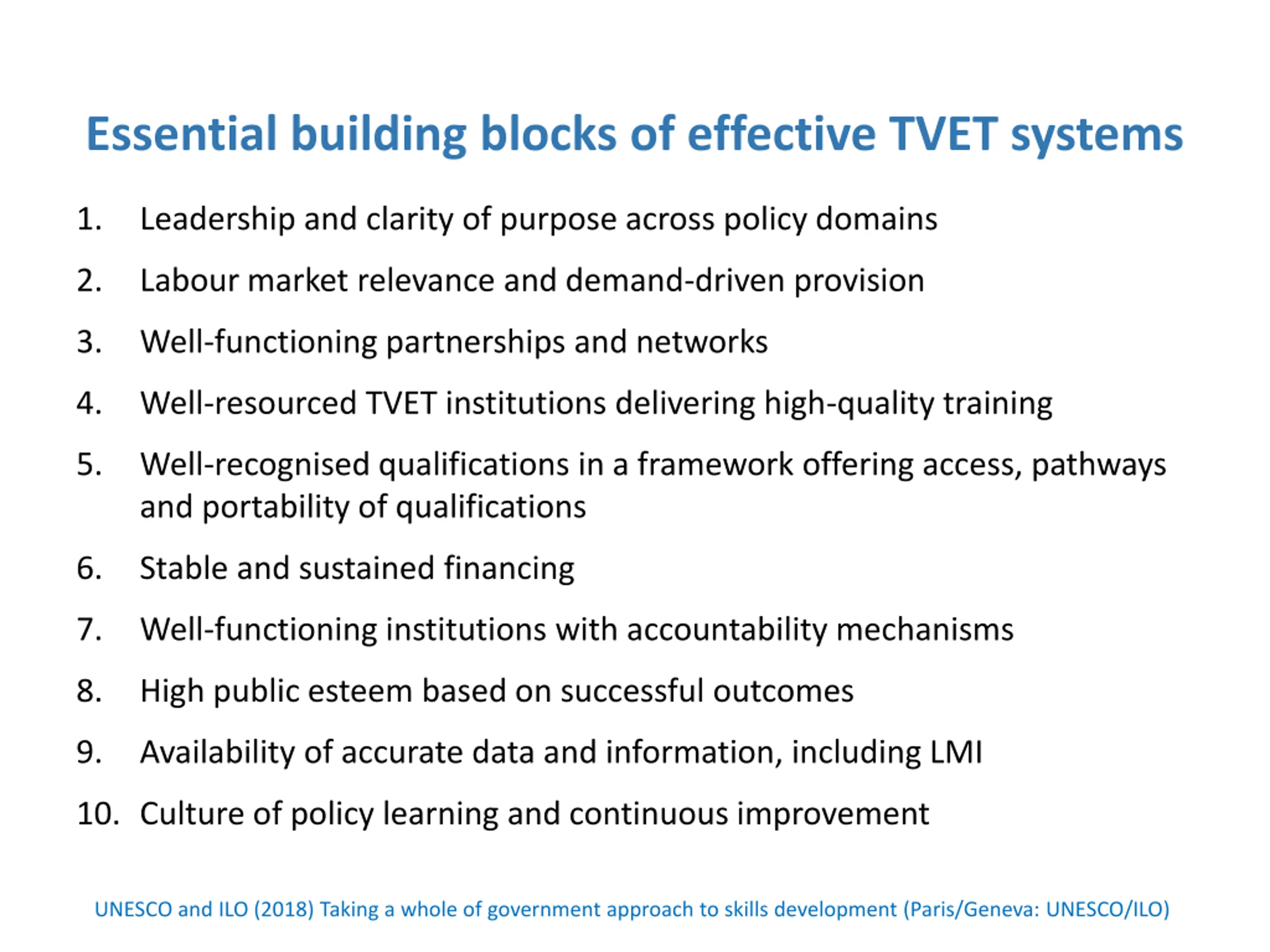 Essential building blocks of effective TVET systems

1. Leadership and clarity of purpose across policy domains

2. Labour market relevance and demand-driven provision

3. Well-functioning partnerships and networks

4. Well-resourced TVET institutions delivering high-quality training

5. Well-recognised qualifications in a framework offering access, pathways and portability of qualifications

6. Stable and sustained financing

7. Well-functioning institutions with accountability mechanisms

8. High public esteem based on successful outcomes

9. Availability of accurate data and information, including LMI

10. Culture of policy learning and continuous improvement

UNESCO and ILO (2018) Taking a whole of government approach to skills development (Paris/Geneva: UNESCO/ILO)